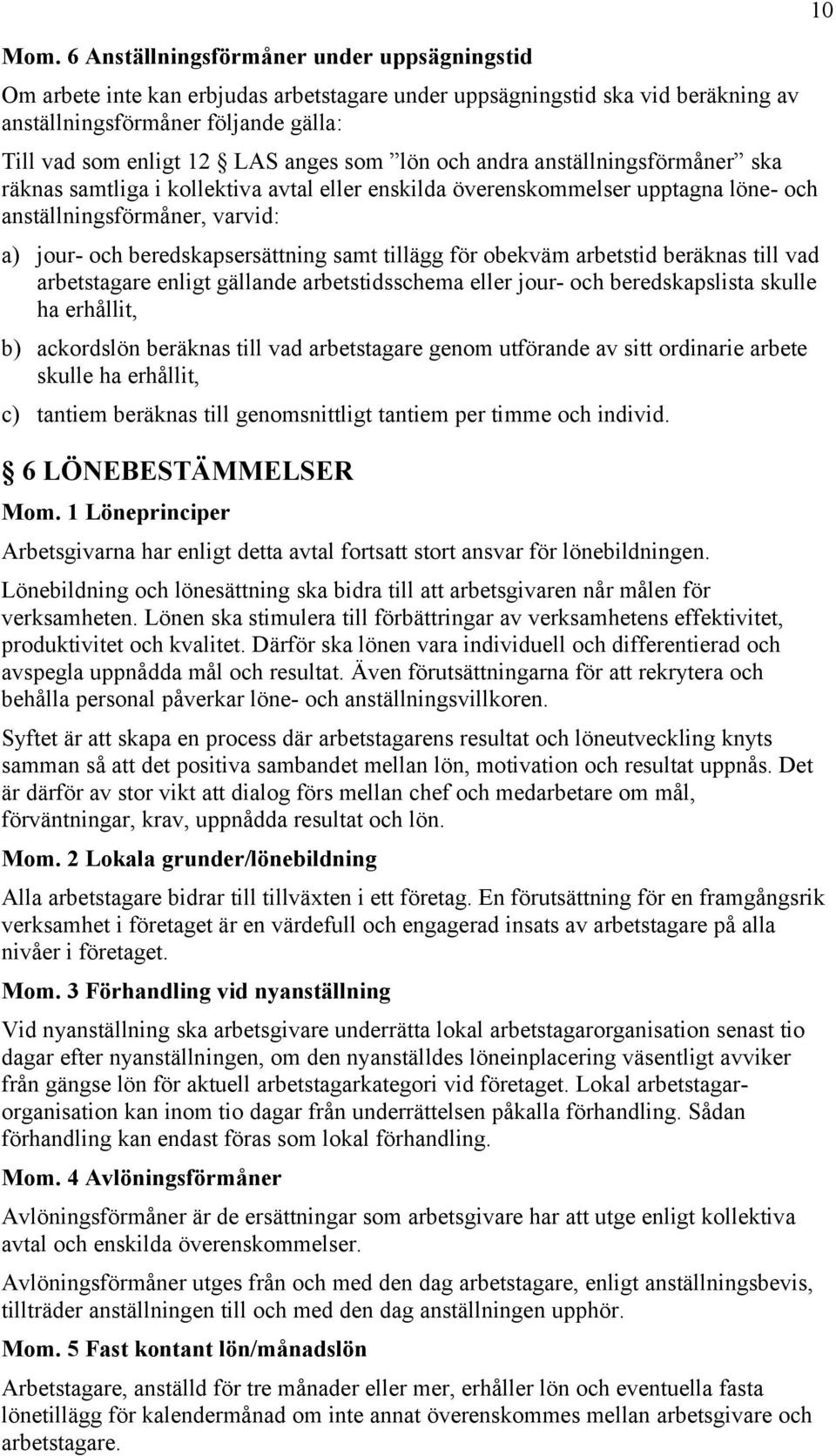 10

Mom. 6 Anställningsförmåner under uppsägningstid

Om arbete inte kan erbjudas arbetstagare under uppsägningstid ska vid beräkning av anställningsförmåner följande gälla:
Till vad som enligt 12 § LAS anges som ”lön och andra anställningsförmåner” ska räknas samtliga i kollektiva avtal eller enskilda överenskommelser upptagna löne- och anställningsförmåner, varvid:

a) jour- och beredskapsersättning samt tillägg för obekväm arbetstid beräknas till vad arbetstagare enligt gällande arbetstidsschema eller jour- och beredskapslista skulle ha erhållit,

b) ackordslön beräknas till vad arbetstagare genom utförande av sitt ordinarie arbete skulle ha erhållit,

c) tantiem beräknas till genomsnittligt tantiem per timme och individ.

§ 6 LÖNEBESTÄMMELSER

Mom. 1 Löneprinciper

Arbetsgivarna har enligt detta avtal fortsatt stort ansvar för lönebildningen.

Lönebildning och lönesättning ska bidra till att arbetsgivaren når målen för verksamheten. Lönen ska stimulera till förbättringar av verksamhetens effektivitet, produktivitet och kvalitet. Därför ska lönen vara individuell och differentierad och avspegla uppnådda mål och resultat. Även förutsättningarna för att rekrytera och behålla personal påverkar löne- och anställningsvillkoren.

Syftet är att skapa en process där arbetstagarens resultat och löneutveckling knyts samman så att det positiva sambandet mellan lön, motivation och resultat uppnås. Det är därför av stor vikt att dialog förs mellan chef och medarbetare om mål, förväntningar, krav, uppnådda resultat och lön.

Mom. 2 Lokala grunder/lönebildning

Alla arbetstagare bidrar till tillväxten i ett företag. En förutsättning för en framgångsrik verksamhet i företaget är en värdefull och engagerad insats av arbetstagare på alla nivåer i företaget.

Mom. 3 Förhandling vid nyanställning

Vid nyanställning ska arbetsgivare underrätta lokal arbetstagarorganisation senast tio dagar efter nyanställningen, om den nyanställdes löneinplacering väsentligt avviker från gängse lön för aktuell arbetstagarkategori vid företaget. Lokal arbetstagarorganisation kan inom tio dagar från underrättelsen påkalla förhandling. Sådan förhandling kan endast föras som lokal förhandling.

Mom. 4 Avlöningsförmåner

Avlöningsförmåner är de ersättningar som arbetsgivare har att utge enligt kollektiva avtal och enskilda överenskommelser.

Avlöningsförmåner utges från och med den dag arbetstagare, enligt anställningsbevis, tillträder anställningen till och med den dag anställningen upphör.

Mom. 5 Fast kontant lön/månadslön

Arbetstagare, anställd för tre månader eller mer, erhåller lön och eventuella fasta lönetillägg för kalendermånad om inte annat överenskommes mellan arbetsgivare och arbetstagare.